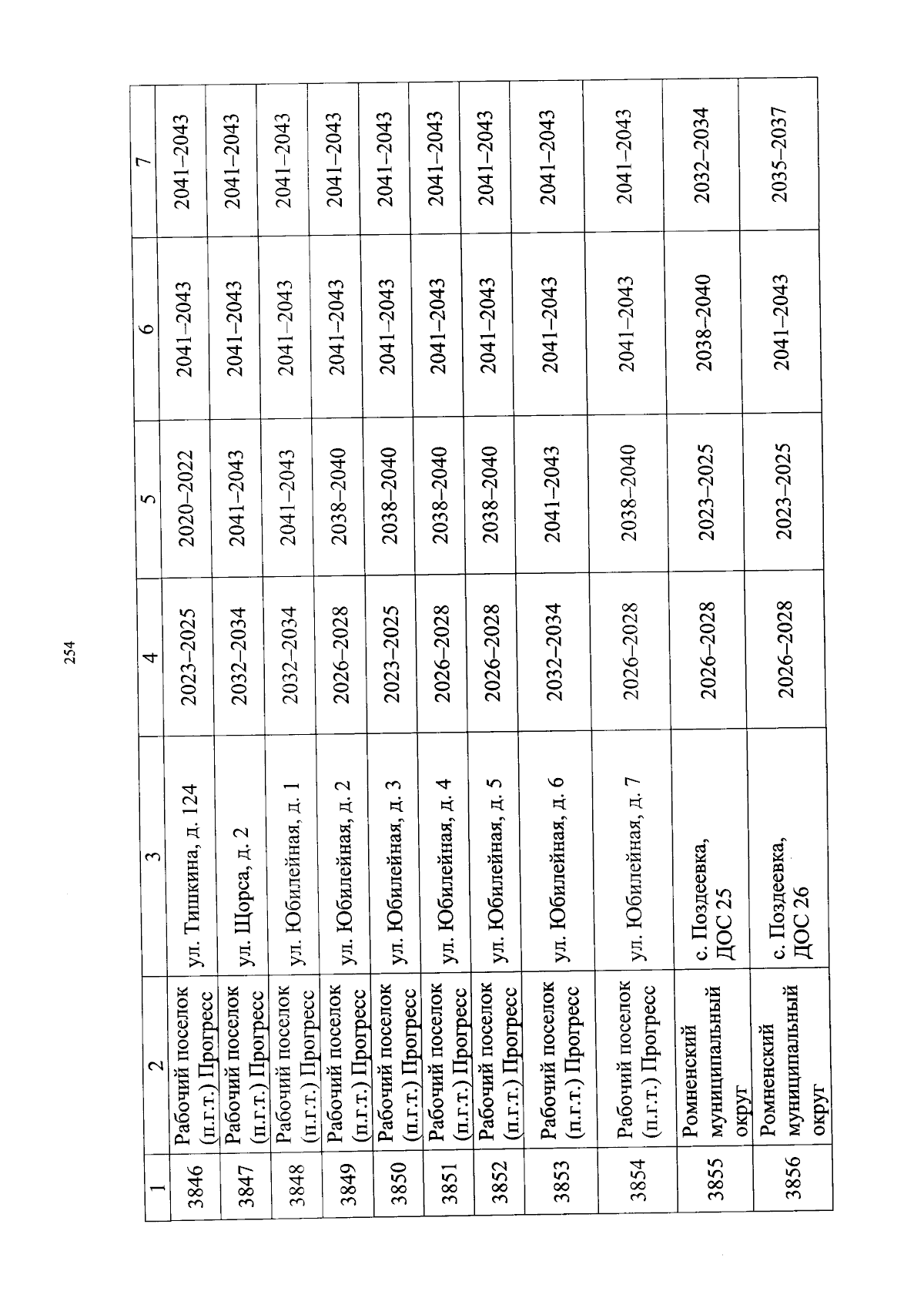 254

| 1 | 2 | 3 | 4 | 5 | 6 | 7 |
|---|---|---|---|---|---|---|
| 3846 | Рабочий поселок (п.г.т.) Прогресс | ул. Тишкина, д. 124 | 2023–2025 | 2020–2022 | 2041–2043 | 2041–2043 |
| 3847 | Рабочий поселок (п.г.т.) Прогресс | ул. Щорса, д. 2 | 2032–2034 | 2041–2043 | 2041–2043 | 2041–2043 |
| 3848 | Рабочий поселок (п.г.т.) Прогресс | ул. Юбилейная, д. 1 | 2032–2034 | 2041–2043 | 2041–2043 | 2041–2043 |
| 3849 | Рабочий поселок (п.г.т.) Прогресс | ул. Юбилейная, д. 2 | 2026–2028 | 2038–2040 | 2041–2043 | 2041–2043 |
| 3850 | Рабочий поселок (п.г.т.) Прогресс | ул. Юбилейная, д. 3 | 2023–2025 | 2038–2040 | 2041–2043 | 2041–2043 |
| 3851 | Рабочий поселок (п.г.т.) Прогресс | ул. Юбилейная, д. 4 | 2026–2028 | 2038–2040 | 2041–2043 | 2041–2043 |
| 3852 | Рабочий поселок (п.г.т.) Прогресс | ул. Юбилейная, д. 5 | 2026–2028 | 2038–2040 | 2041–2043 | 2041–2043 |
| 3853 | Рабочий поселок (п.г.т.) Прогресс | ул. Юбилейная, д. 6 | 2032–2034 | 2041–2043 | 2041–2043 | 2041–2043 |
| 3854 | Рабочий поселок (п.г.т.) Прогресс | ул. Юбилейная, д. 7 | 2026–2028 | 2038–2040 | 2041–2043 | 2041–2043 |
| 3855 | Ромненский муниципальный округ | с. Поздеевка, ДОС 25 | 2026–2028 | 2023–2025 | 2038–2040 | 2032–2034 |
| 3856 | Ромненский муниципальный округ | с. Поздеевка, ДОС 26 | 2026–2028 | 2023–2025 | 2041–2043 | 2035–2037 |